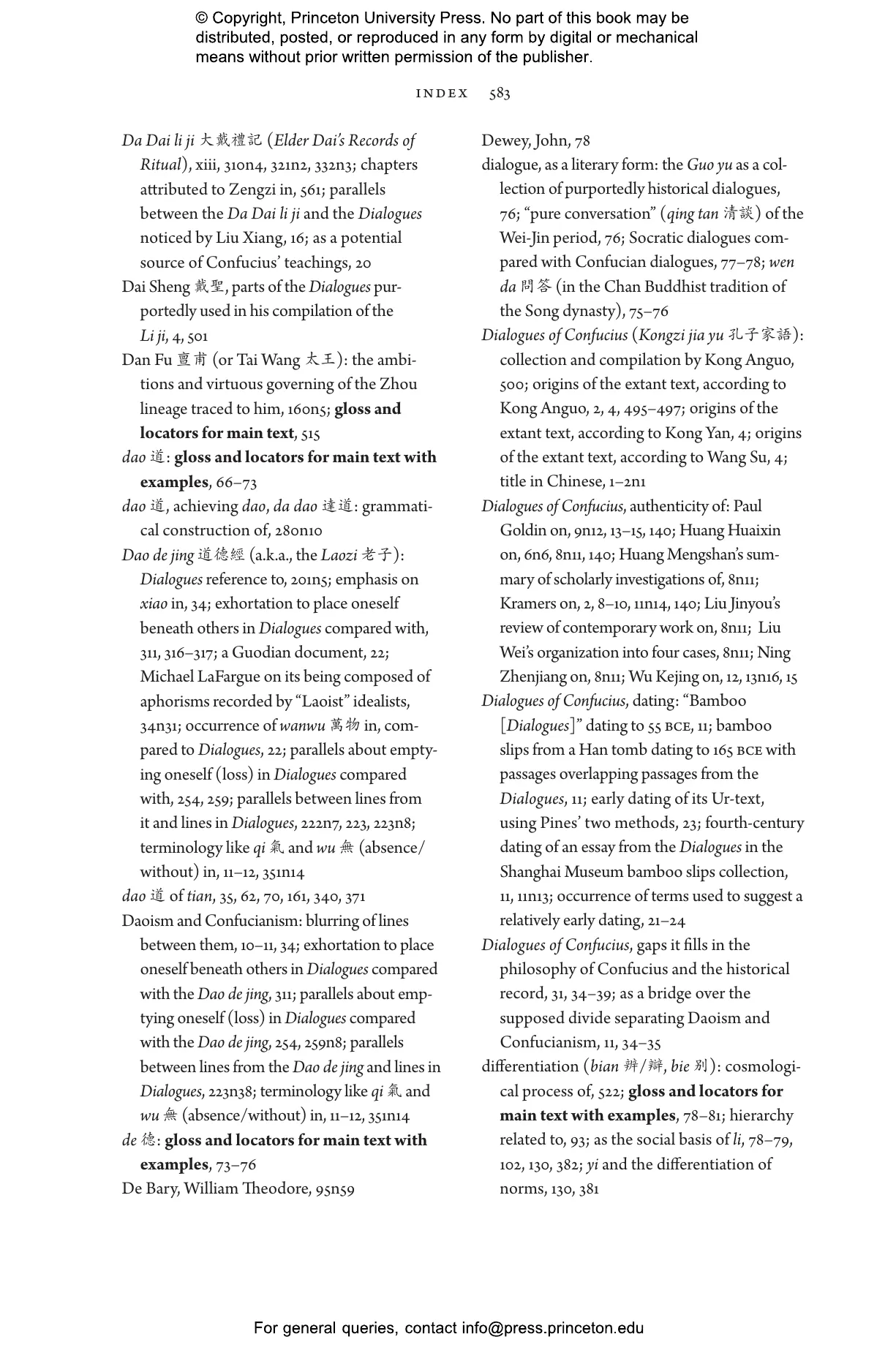 © Copyright, Princeton University Press. No part of this book may be distributed, posted, or reproduced in any form by digital or mechanical means without prior written permission of the publisher.

INDEX 583

Da Dai li ji 大戴禮記 (Elder Dai's Records of Ritual), xiii, 310n4, 321n2, 332n3; chapters attributed to Zengzi in, 561; parallels between the Da Dai li ji and the Dialogues noticed by Liu Xiang, 16; as a potential source of Confucius' teachings, 20

Dai Sheng 戴聖, parts of the Dialogues purportedly used in his compilation of the Li ji, 4, 501

Dan Fu 亶甫 (or Tai Wang 太王): the ambitions and virtuous governing of the Zhou lineage traced to him, 160n5; gloss and locators for main text, 515

dao 道: gloss and locators for main text with examples, 66–73

dao 道, achieving dao, da dao 達道: grammatical construction of, 280n10

Dao de jing 道德經 (a.k.a., the Laozi 老子): Dialogues reference to, 201n5; emphasis on xiao in, 34; exhortation to place oneself beneath others in Dialogues compared with, 311, 316–317; a Guodian document, 22; Michael LaFargue on its being composed of aphorisms recorded by "Laoist" idealists, 34n31; occurrence of wanwu 萬物 in, compared to Dialogues, 22; parallels about emptying oneself (loss) in Dialogues compared with, 254, 259; parallels between lines from it and lines in Dialogues, 222n7, 223, 223n8; terminology like qi 氣 and wu 無 (absence/without) in, 11–12, 351n14

dao 道 of tian, 35, 62, 70, 161, 340, 371

Daoism and Confucianism: blurring of lines between them, 10–11, 34; exhortation to place oneself beneath others in Dialogues compared with the Dao de jing, 311; parallels about emptying oneself (loss) in Dialogues compared with the Dao de jing, 254, 259n8; parallels between lines from the Dao de jing and lines in Dialogues, 223n38; terminology like qi 氣 and wu 無 (absence/without) in, 11–12, 351n14

de 德: gloss and locators for main text with examples, 73–76

De Bary, William Theodore, 95n59

Dewey, John, 78

dialogue, as a literary form: the Guo yu as a collection of purportedly historical dialogues, 76; "pure conversation" (qing tan 清談) of the Wei-Jin period, 76; Socratic dialogues compared with Confucian dialogues, 77–78; wen da 問答 (in the Chan Buddhist tradition of the Song dynasty), 75–76

Dialogues of Confucius (Kongzi jia yu 孔子家語): collection and compilation by Kong Anguo, 500; origins of the extant text, according to Kong Anguo, 2, 4, 495–497; origins of the extant text, according to Kong Yan, 4; origins of the extant text, according to Wang Su, 4; title in Chinese, 1–2n1

Dialogues of Confucius, authenticity of: Paul Goldin on, 9n12, 13–15, 140; Huang Huaixin on, 6n6, 8n11, 140; Huang Mengshan's summary of scholarly investigations of, 8n11; Kramers on, 2, 8–10, 11n14, 140; Liu Jinyou's review of contemporary work on, 8n11; Liu Wei's organization into four cases, 8n11; Ning Zhenjiang on, 8n11; Wu Kejing on, 12, 13n16, 15

Dialogues of Confucius, dating: "Bamboo [Dialogues]" dating to 55 BCE, 11; bamboo slips from a Han tomb dating to 165 BCE with passages overlapping passages from the Dialogues, 11; early dating of its Ur-text, using Pines' two methods, 23; fourth-century dating of an essay from the Dialogues in the Shanghai Museum bamboo slips collection, 11, 11n13; occurrence of terms used to suggest a relatively early dating, 21–24

Dialogues of Confucius, gaps it fills in the philosophy of Confucius and the historical record, 31, 34–39; as a bridge over the supposed divide separating Daoism and Confucianism, 11, 34–35

differentiation (bian 辨/辯, bie 別): cosmological process of, 522; gloss and locators for main text with examples, 78–81; hierarchy related to, 93; as the social basis of li, 78–79, 102, 130, 382; yi and the differentiation of norms, 130, 381

For general queries, contact info@press.princeton.edu